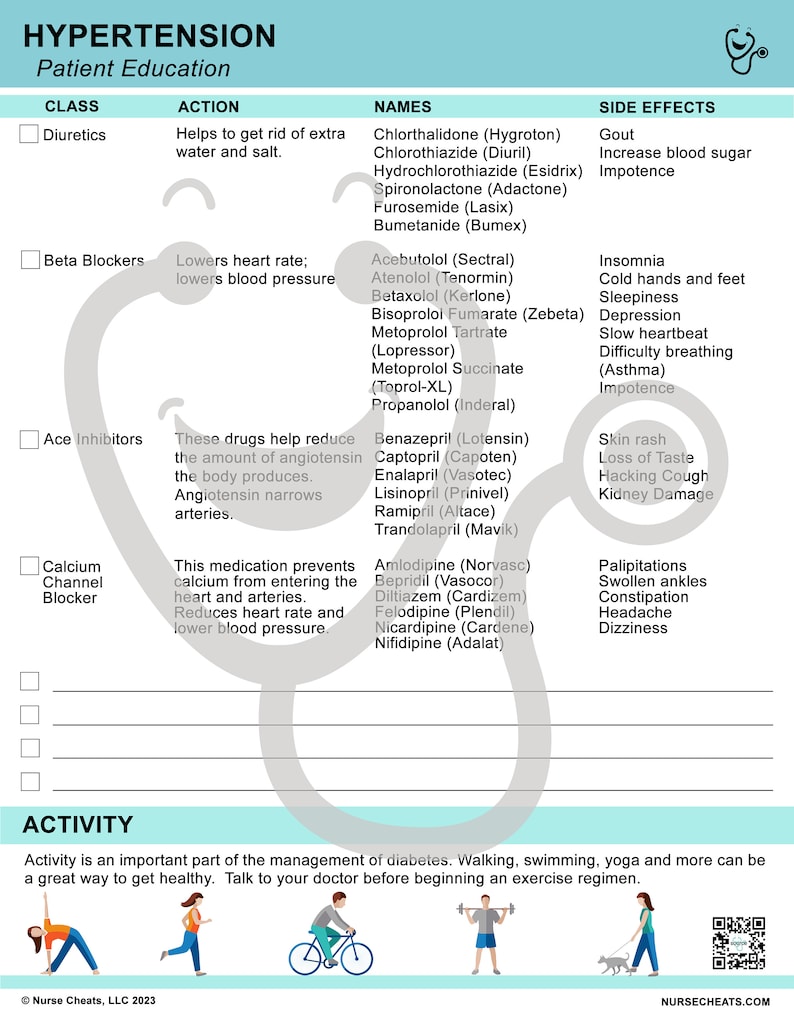 HYPERTENSION
Patient Education

| CLASS | ACTION | NAMES | SIDE EFFECTS |
|---|---|---|---|
| Diuretics | Helps to get rid of extra water and salt. | Chlorthalidone (Hygroton) Chlorothiazide (Diuril) Hydrochlorothiazide (Esidrix) Spironolactone (Adactone) Furosemide (Lasix) Bumetanide (Bumex) | Gout Increase blood sugar Impotence |
| Beta Blockers | Lowers heart rate; lowers blood pressure | Acebutolol (Sectral) Atenolol (Tenormin) Betaxolol (Kerlone) Bisoprolol Fumarate (Zebeta) Metoprolol Tartrate (Lopressor) Metoprolol Succinate (Toprol-XL) Propanolol (Inderal) | Insomnia Cold hands and feet Sleepiness Depression Slow heartbeat Difficulty breathing (Asthma) Impotence |
| Ace Inhibitors | These drugs help reduce the amount of angiotensin the body produces. Angiotensin narrows arteries. | Benazepril (Lotensin) Captopril (Capoten) Enalapril (Vasotec) Lisinopril (Prinivel) Ramipril (Altace) Trandolapril (Mavik) | Skin rash Loss of Taste Hacking Cough Kidney Damage |
| Calcium Channel Blocker | This medication prevents calcium from entering the heart and arteries. Reduces heart rate and lower blood pressure. | Amlodipine (Norvasc) Bepridil (Vasocor) Diltiazem (Cardizem) Felodipine (Plendil) Nicardipine (Cardene) Nifidipine (Adalat) | Palipitations Swollen ankles Constipation Headache Dizziness |

ACTIVITY
Activity is an important part of the management of diabetes. Walking, swimming, yoga and more can be a great way to get healthy. Talk to your doctor before beginning an exercise regimen.

© Nurse Cheats, LLC 2023
NURSECHEATS.COM